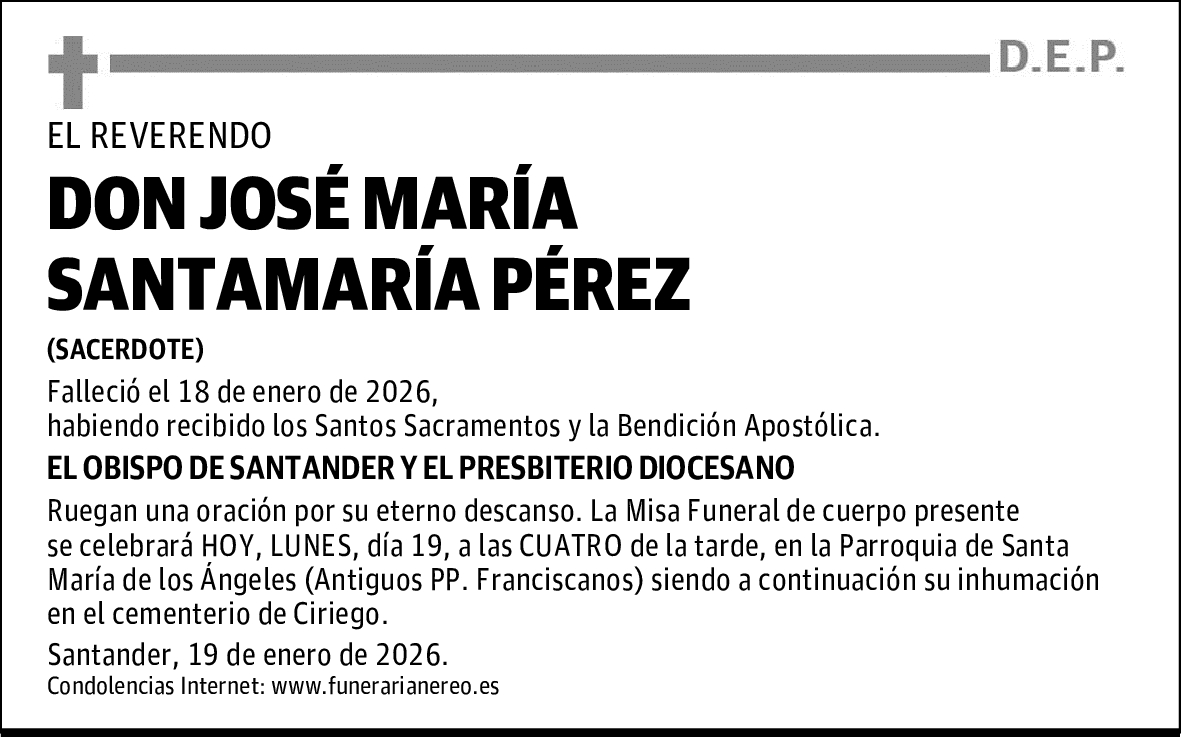 D.E.P.

EL REVERENDO

DON JOSÉ MARÍA SANTAMARÍA PÉREZ

(SACERDOTE)

Falleció el 18 de enero de 2026, habiendo recibido los Santos Sacramentos y la Bendición Apostólica.

EL OBISPO DE SANTANDER Y EL PRESBITERIO DIOCESANO

Ruegan una oración por su eterno descanso. La Misa Funeral de cuerpo presente se celebrará HOY, LUNES, día 19, a las CUATRO de la tarde, en la Parroquia de Santa María de los Ángeles (Antiguos PP. Franciscanos) siendo a continuación su inhumación en el cementerio de Ciriego.

Santander, 19 de enero de 2026.

Condolencias Internet: www.funerarianereo.es